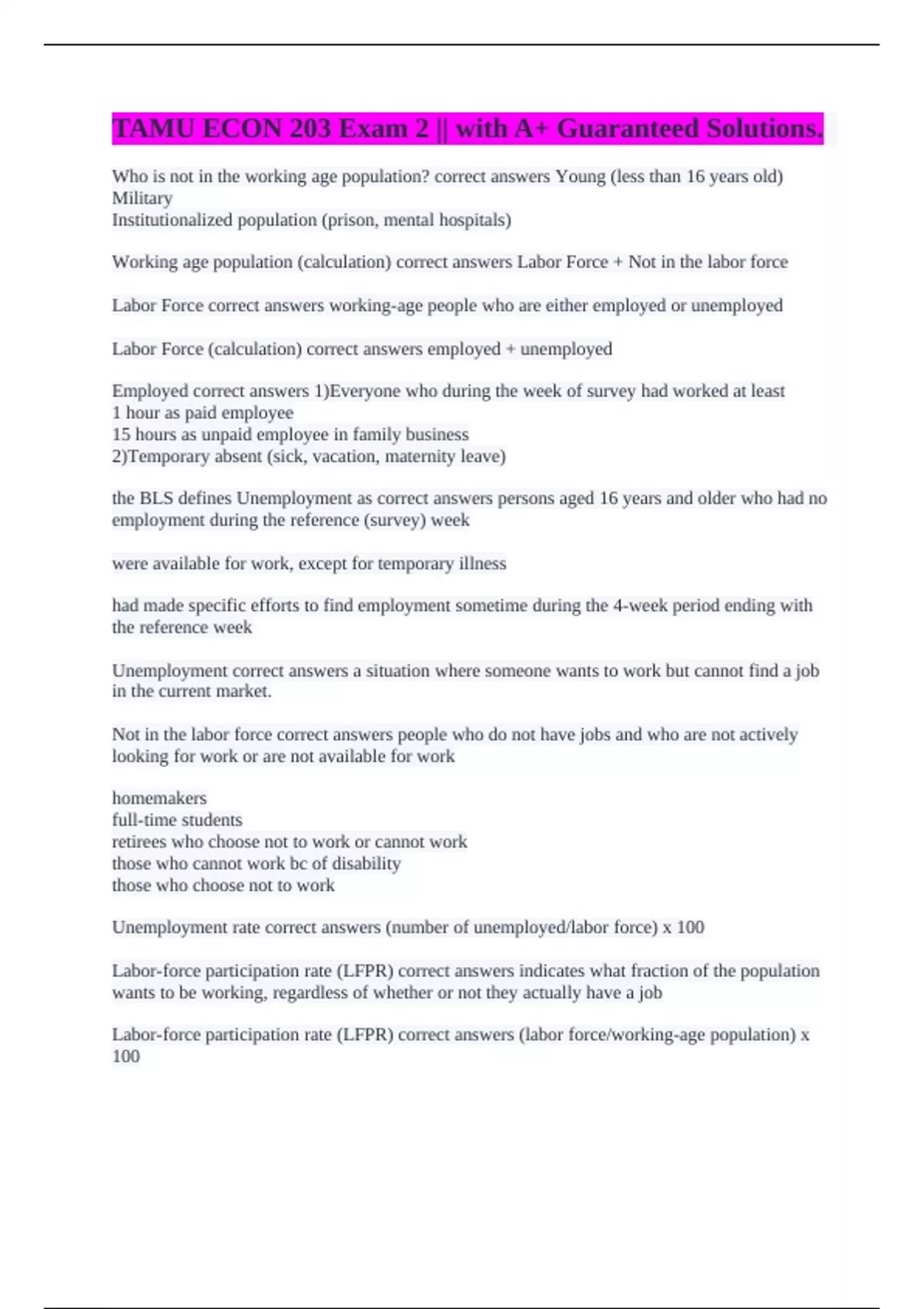 TAMU ECON 203 Exam 2 || with A+ Guaranteed Solutions.

Who is not in the working age population? correct answers Young (less than 16 years old)
Military
Institutionalized population (prison, mental hospitals)

Working age population (calculation) correct answers Labor Force + Not in the labor force

Labor Force correct answers working-age people who are either employed or unemployed

Labor Force (calculation) correct answers employed + unemployed

Employed correct answers 1)Everyone who during the week of survey had worked at least
1 hour as paid employee
15 hours as unpaid employee in family business
2)Temporary absent (sick, vacation, maternity leave)

the BLS defines Unemployment as correct answers persons aged 16 years and older who had no employment during the reference (survey) week

were available for work, except for temporary illness

had made specific efforts to find employment sometime during the 4-week period ending with the reference week

Unemployment correct answers a situation where someone wants to work but cannot find a job in the current market.

Not in the labor force correct answers people who do not have jobs and who are not actively looking for work or are not available for work

homemakers
full-time students
retirees who choose not to work or cannot work
those who cannot work bc of disability
those who choose not to work

Unemployment rate correct answers (number of unemployed/labor force) x 100

Labor-force participation rate (LFPR) correct answers indicates what fraction of the population wants to be working, regardless of whether or not they actually have a job

Labor-force participation rate (LFPR) correct answers (labor force/working-age population) x 100